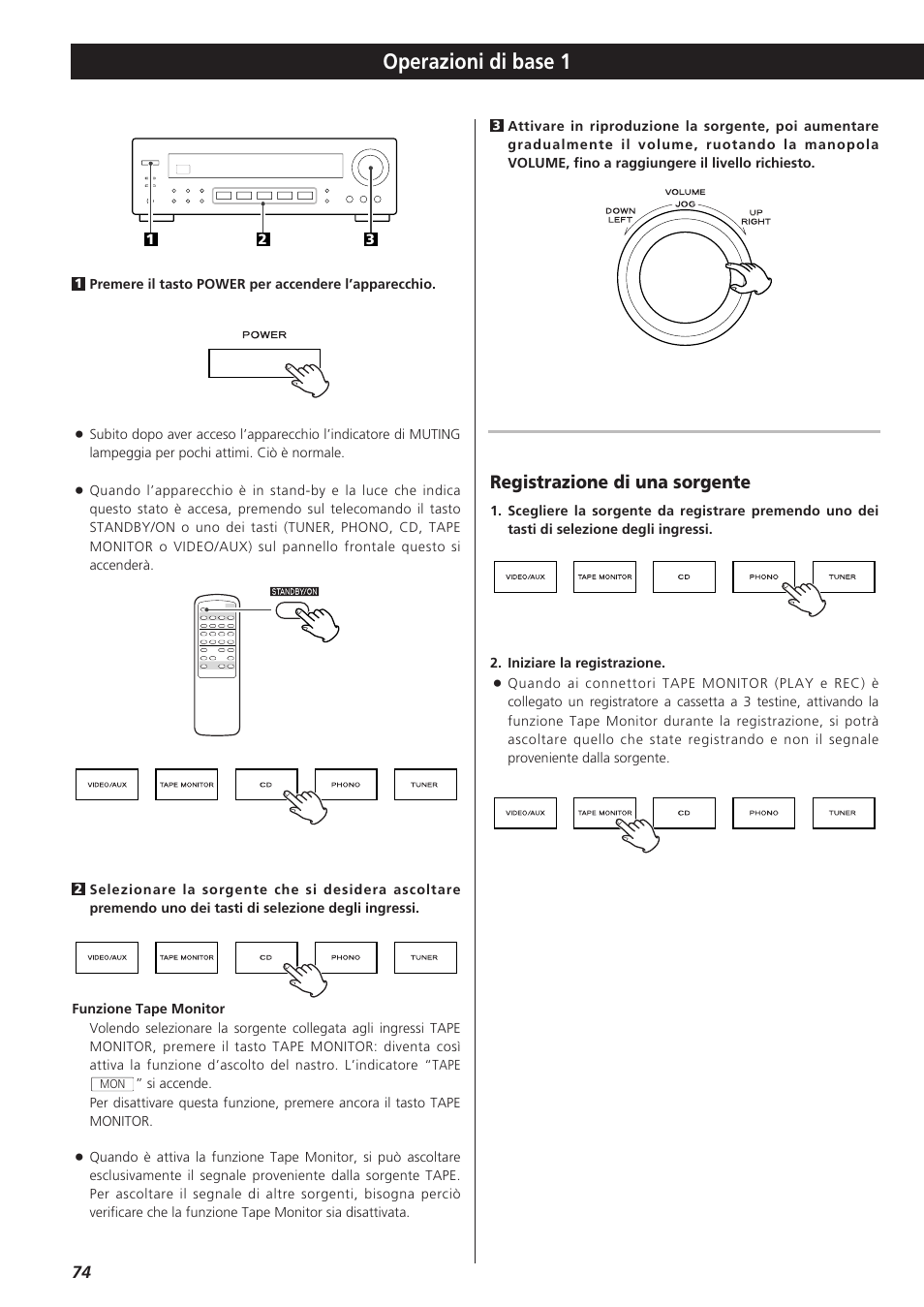 Operazioni di base 1

1 2 3

1 Premere il tasto POWER per accendere l'apparecchio.

POWER

● Subito dopo aver acceso l'apparecchio l'indicatore di MUTING lampeggia per pochi attimi. Ciò è normale.

● Quando l'apparecchio è in stand-by e la luce che indica questo stato è accesa, premendo sul telecomando il tasto STANDBY/ON o uno dei tasti (TUNER, PHONO, CD, TAPE MONITOR o VIDEO/AUX) sul pannello frontale questo si accenderà.

STANDBY/ON

VIDEO/AUX TAPE MONITOR CD PHONO TUNER

2 Selezionare la sorgente che si desidera ascoltare premendo uno dei tasti di selezione degli ingressi.

VIDEO/AUX TAPE MONITOR CD PHONO TUNER

Funzione Tape Monitor
Volendo selezionare la sorgente collegata agli ingressi TAPE MONITOR, premere il tasto TAPE MONITOR: diventa così attiva la funzione d'ascolto del nastro. L'indicatore "TAPE MON" si accende.
Per disattivare questa funzione, premere ancora il tasto TAPE MONITOR.

● Quando è attiva la funzione Tape Monitor, si può ascoltare esclusivamente il segnale proveniente dalla sorgente TAPE. Per ascoltare il segnale di altre sorgenti, bisogna perciò verificare che la funzione Tape Monitor sia disattivata.

3 Attivare in riproduzione la sorgente, poi aumentare gradualmente il volume, ruotando la manopola VOLUME, fino a raggiungere il livello richiesto.

VOLUME
JOG
DOWN
LEFT
UP
RIGHT

Registrazione di una sorgente

1. Scegliere la sorgente da registrare premendo uno dei tasti di selezione degli ingressi.

VIDEO/AUX TAPE MONITOR CD PHONO TUNER

2. Iniziare la registrazione.
● Quando ai connettori TAPE MONITOR (PLAY e REC) è collegato un registratore a cassetta a 3 testine, attivando la funzione Tape Monitor durante la registrazione, si potrà ascoltare quello che state registrando e non il segnale proveniente dalla sorgente.

VIDEO/AUX TAPE MONITOR CD PHONO TUNER

74